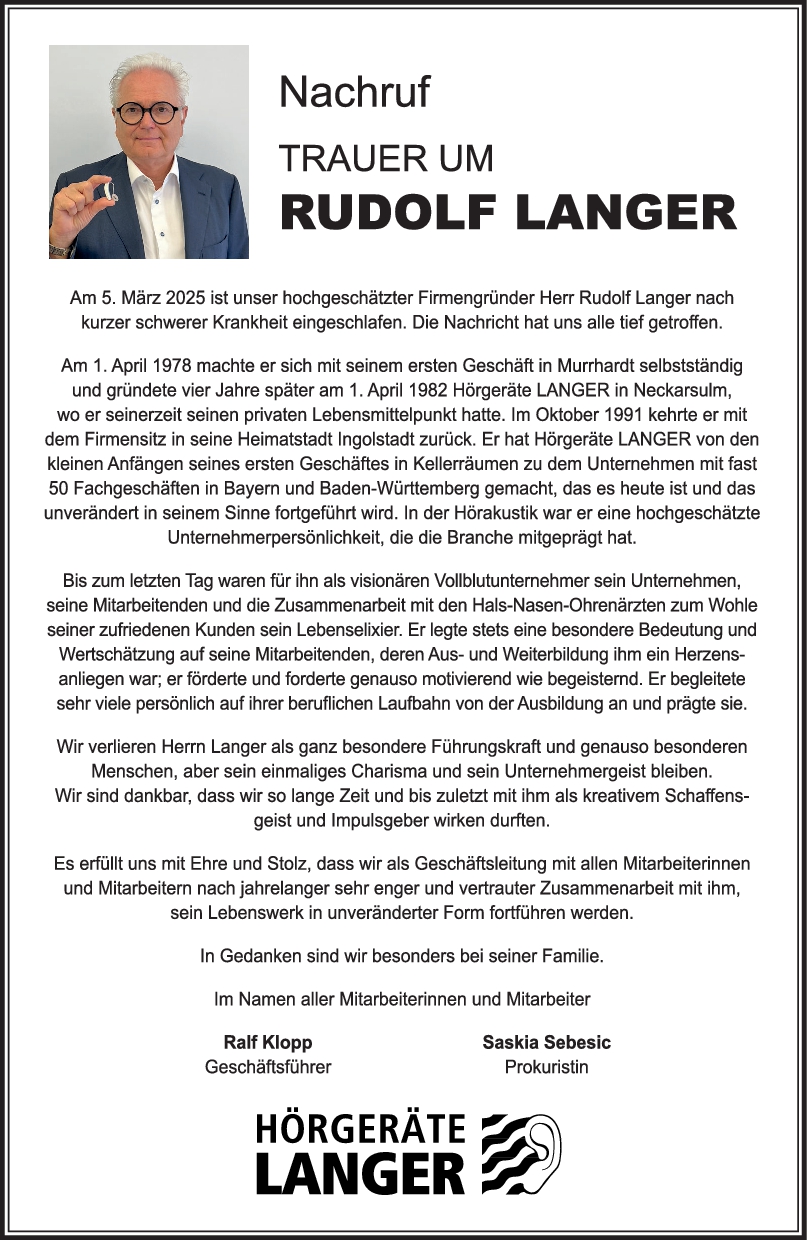 Nachruf

TRAUER UM

RUDOLF LANGER

Am 5. März 2025 ist unser hochgeschätzter Firmengründer Herr Rudolf Langer nach kurzer schwerer Krankheit eingeschlafen. Die Nachricht hat uns alle tief getroffen.

Am 1. April 1978 machte er sich mit seinem ersten Geschäft in Murrhardt selbstständig und gründete vier Jahre später am 1. April 1982 Hörgeräte LANGER in Neckarsulm, wo er seinerzeit seinen privaten Lebensmittelpunkt hatte. Im Oktober 1991 kehrte er mit dem Firmensitz in seine Heimatstadt Ingolstadt zurück. Er hat Hörgeräte LANGER von den kleinen Anfängen seines ersten Geschäftes in Kellerräumen zu dem Unternehmen mit fast 50 Fachgeschäften in Bayern und Baden-Württemberg gemacht, das es heute ist und das unverändert in seinem Sinne fortgeführt wird. In der Hörakustik war er eine hochgeschätzte Unternehmerpersönlichkeit, die die Branche mitgeprägt hat.

Bis zum letzten Tag waren für ihn als visionären Vollblutunternehmer sein Unternehmen, seine Mitarbeitenden und die Zusammenarbeit mit den Hals-Nasen-Ohrenärzten zum Wohle seiner zufriedenen Kunden sein Lebenselixier. Er legte stets eine besondere Bedeutung und Wertschätzung auf seine Mitarbeitenden, deren Aus- und Weiterbildung ihm ein Herzensanliegen war; er förderte und forderte genauso motivierend wie begeisternd. Er begleitete sehr viele persönlich auf ihrer beruflichen Laufbahn von der Ausbildung an und prägte sie.

Wir verlieren Herrn Langer als ganz besondere Führungskraft und genauso besonderen Menschen, aber sein einmaliges Charisma und sein Unternehmergeist bleiben. Wir sind dankbar, dass wir so lange Zeit und bis zuletzt mit ihm als kreativem Schaffensgeist und Impulsgeber wirken durften.

Es erfüllt uns mit Ehre und Stolz, dass wir als Geschäftsleitung mit allen Mitarbeiterinnen und Mitarbeitern nach jahrelanger sehr enger und vertrauter Zusammenarbeit mit ihm, sein Lebenswerk in unveränderter Form fortführen werden.

In Gedanken sind wir besonders bei seiner Familie.

Im Namen aller Mitarbeiterinnen und Mitarbeiter

Ralf Klopp
Geschäftsführer

Saskia Sebesic
Prokuristin

HÖRGERÄTE
LANGER